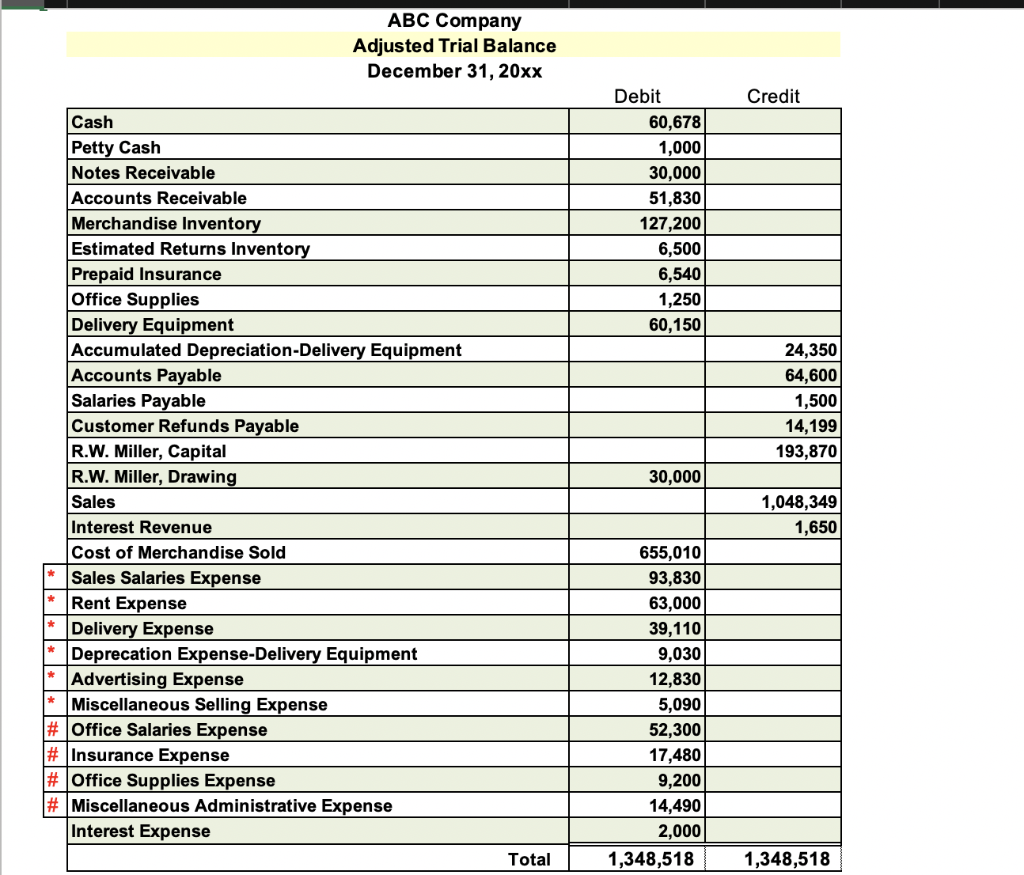 ABC Company
Adjusted Trial Balance
December 31, 20xx

| | | Debit | Credit |
|---|---|---|---|
| | Cash | 60,678 | |
| | Petty Cash | 1,000 | |
| | Notes Receivable | 30,000 | |
| | Accounts Receivable | 51,830 | |
| | Merchandise Inventory | 127,200 | |
| | Estimated Returns Inventory | 6,500 | |
| | Prepaid Insurance | 6,540 | |
| | Office Supplies | 1,250 | |
| | Delivery Equipment | 60,150 | |
| | Accumulated Depreciation-Delivery Equipment | | 24,350 |
| | Accounts Payable | | 64,600 |
| | Salaries Payable | | 1,500 |
| | Customer Refunds Payable | | 14,199 |
| | R.W. Miller, Capital | | 193,870 |
| | R.W. Miller, Drawing | 30,000 | |
| | Sales | | 1,048,349 |
| | Interest Revenue | | 1,650 |
| | Cost of Merchandise Sold | 655,010 | |
| * | Sales Salaries Expense | 93,830 | |
| * | Rent Expense | 63,000 | |
| * | Delivery Expense | 39,110 | |
| * | Deprecation Expense-Delivery Equipment | 9,030 | |
| * | Advertising Expense | 12,830 | |
| * | Miscellaneous Selling Expense | 5,090 | |
| # | Office Salaries Expense | 52,300 | |
| # | Insurance Expense | 17,480 | |
| # | Office Supplies Expense | 9,200 | |
| # | Miscellaneous Administrative Expense | 14,490 | |
| | Interest Expense | 2,000 | |
| | Total | 1,348,518 | 1,348,518 |